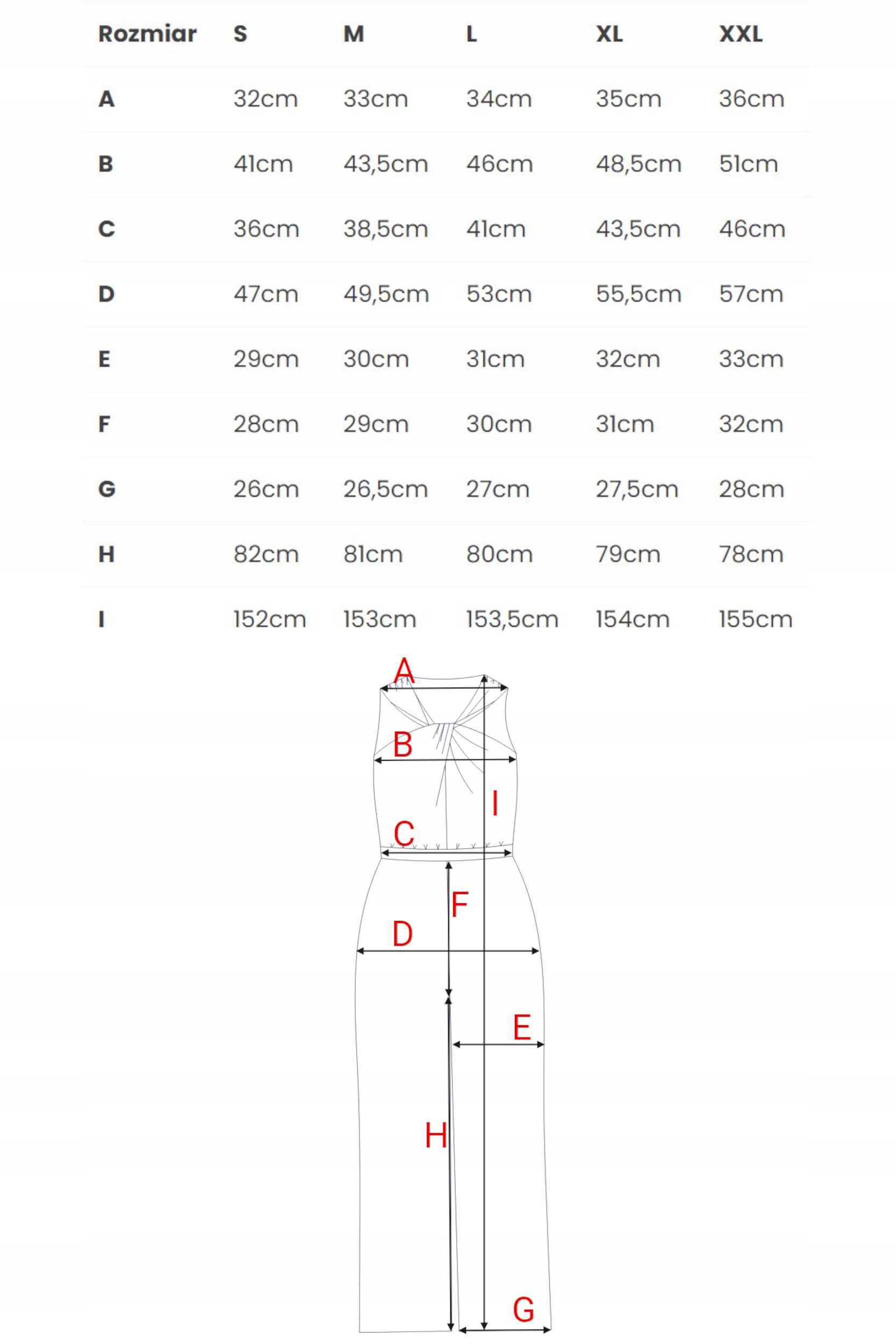 | Rozmiar | S | M | L | XL | XXL |
|---|---|---|---|---|---|
| A | 32cm | 33cm | 34cm | 35cm | 36cm |
| B | 41cm | 43,5cm | 46cm | 48,5cm | 51cm |
| C | 36cm | 38,5cm | 41cm | 43,5cm | 46cm |
| D | 47cm | 49,5cm | 53cm | 55,5cm | 57cm |
| E | 29cm | 30cm | 31cm | 32cm | 33cm |
| F | 28cm | 29cm | 30cm | 31cm | 32cm |
| G | 26cm | 26,5cm | 27cm | 27,5cm | 28cm |
| H | 82cm | 81cm | 80cm | 79cm | 78cm |
| I | 152cm | 153cm | 153,5cm | 154cm | 155cm |

A
B
I
C
F
D
E
H
G